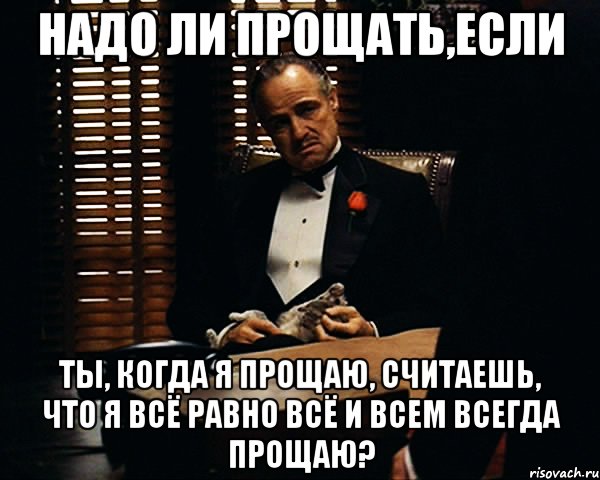 НАДО ЛИ ПРОЩАТЬ,ЕСЛИ

ТЫ, КОГДА Я ПРОЩАЮ, СЧИТАЕШЬ, ЧТО Я ВСЁ РАВНО ВСЁ И ВСЕМ ВСЕГДА ПРОЩАЮ?

risovach.ru